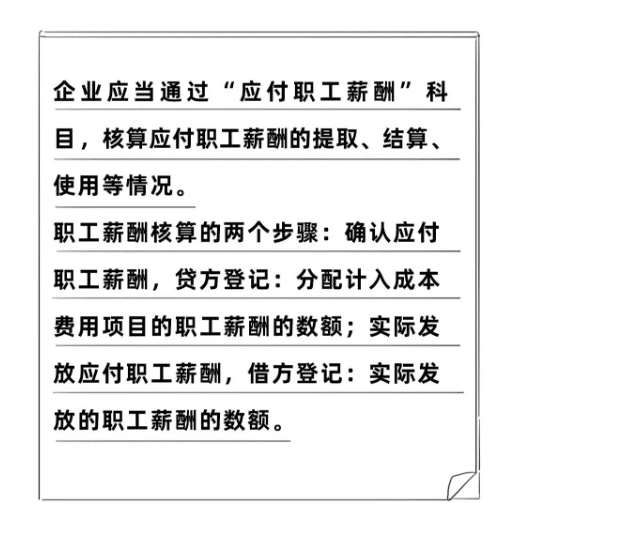 企业应当通过“应付职工薪酬”科目，核算应付职工薪酬的提取、结算、使用等情况。

职工薪酬核算的两个步骤：确认应付职工薪酬，贷方登记：分配计入成本费用项目的职工薪酬的数额；实际发放应付职工薪酬，借方登记：实际发放的职工薪酬的数额。